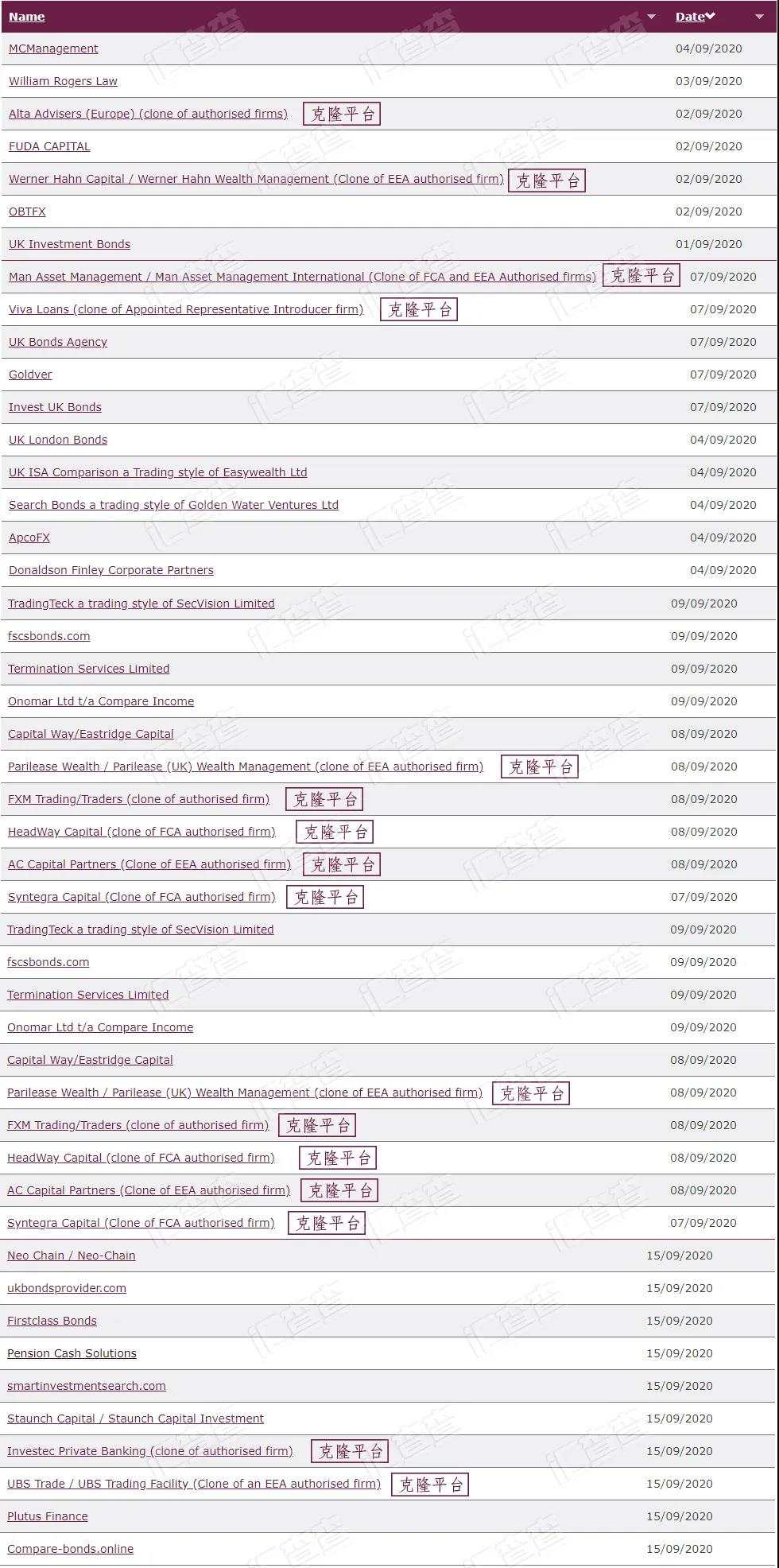 | Name | Date |
|---|---|
| MCManagement | 04/09/2020 |
| William Rogers Law | 03/09/2020 |
| Alta Advisers (Europe) (clone of authorised firms) 克隆平台 | 02/09/2020 |
| FUDA CAPITAL | 02/09/2020 |
| Werner Hahn Capital / Werner Hahn Wealth Management (Clone of EEA authorised firm) 克隆平台 | 02/09/2020 |
| OBTFX | 02/09/2020 |
| UK Investment Bonds | 01/09/2020 |
| Man Asset Management / Man Asset Management International (Clone of FCA and EEA Authorised firms) 克隆平台 | 07/09/2020 |
| Viva Loans (clone of Appointed Representative Introducer firm) 克隆平台 | 07/09/2020 |
| UK Bonds Agency | 07/09/2020 |
| Goldver | 07/09/2020 |
| Invest UK Bonds | 07/09/2020 |
| UK London Bonds | 04/09/2020 |
| UK ISA Comparison a Trading style of Easywealth Ltd | 04/09/2020 |
| Search Bonds a trading style of Golden Water Ventures Ltd | 04/09/2020 |
| ApcoFX | 04/09/2020 |
| Donaldson Finley Corporate Partners | 04/09/2020 |
| TradingTeck a trading style of SecVision Limited | 09/09/2020 |
| fscsbonds.com | 09/09/2020 |
| Termination Services Limited | 09/09/2020 |
| Onomar Ltd t/a Compare Income | 09/09/2020 |
| Capital Way/Eastridge Capital | 08/09/2020 |
| Parilease Wealth / Parilease (UK) Wealth Management (clone of EEA authorised firm) 克隆平台 | 08/09/2020 |
| FXM Trading/Traders (clone of authorised firm) 克隆平台 | 08/09/2020 |
| HeadWay Capital (clone of FCA authorised firm) 克隆平台 | 08/09/2020 |
| AC Capital Partners (Clone of EEA authorised firm) 克隆平台 | 08/09/2020 |
| Syntegra Capital (Clone of FCA authorised firm) 克隆平台 | 07/09/2020 |
| TradingTeck a trading style of SecVision Limited | 09/09/2020 |
| fscsbonds.com | 09/09/2020 |
| Termination Services Limited | 09/09/2020 |
| Onomar Ltd t/a Compare Income | 09/09/2020 |
| Capital Way/Eastridge Capital | 08/09/2020 |
| Parilease Wealth / Parilease (UK) Wealth Management (clone of EEA authorised firm) 克隆平台 | 08/09/2020 |
| FXM Trading/Traders (clone of authorised firm) 克隆平台 | 08/09/2020 |
| HeadWay Capital (clone of FCA authorised firm) 克隆平台 | 08/09/2020 |
| AC Capital Partners (Clone of EEA authorised firm) 克隆平台 | 08/09/2020 |
| Syntegra Capital (Clone of FCA authorised firm) 克隆平台 | 07/09/2020 |
| Neo Chain / Neo-Chain | 15/09/2020 |
| ukbondsprovider.com | 15/09/2020 |
| Firstclass Bonds | 15/09/2020 |
| Pension Cash Solutions | 15/09/2020 |
| smartinvestmentsearch.com | 15/09/2020 |
| Staunch Capital / Staunch Capital Investment | 15/09/2020 |
| Investec Private Banking (clone of authorised firm) 克隆平台 | 15/09/2020 |
| UBS Trade / UBS Trading Facility (Clone of an EEA authorised firm) 克隆平台 | 15/09/2020 |
| Plutus Finance | 15/09/2020 |
| Compare-bonds.online | 15/09/2020 |